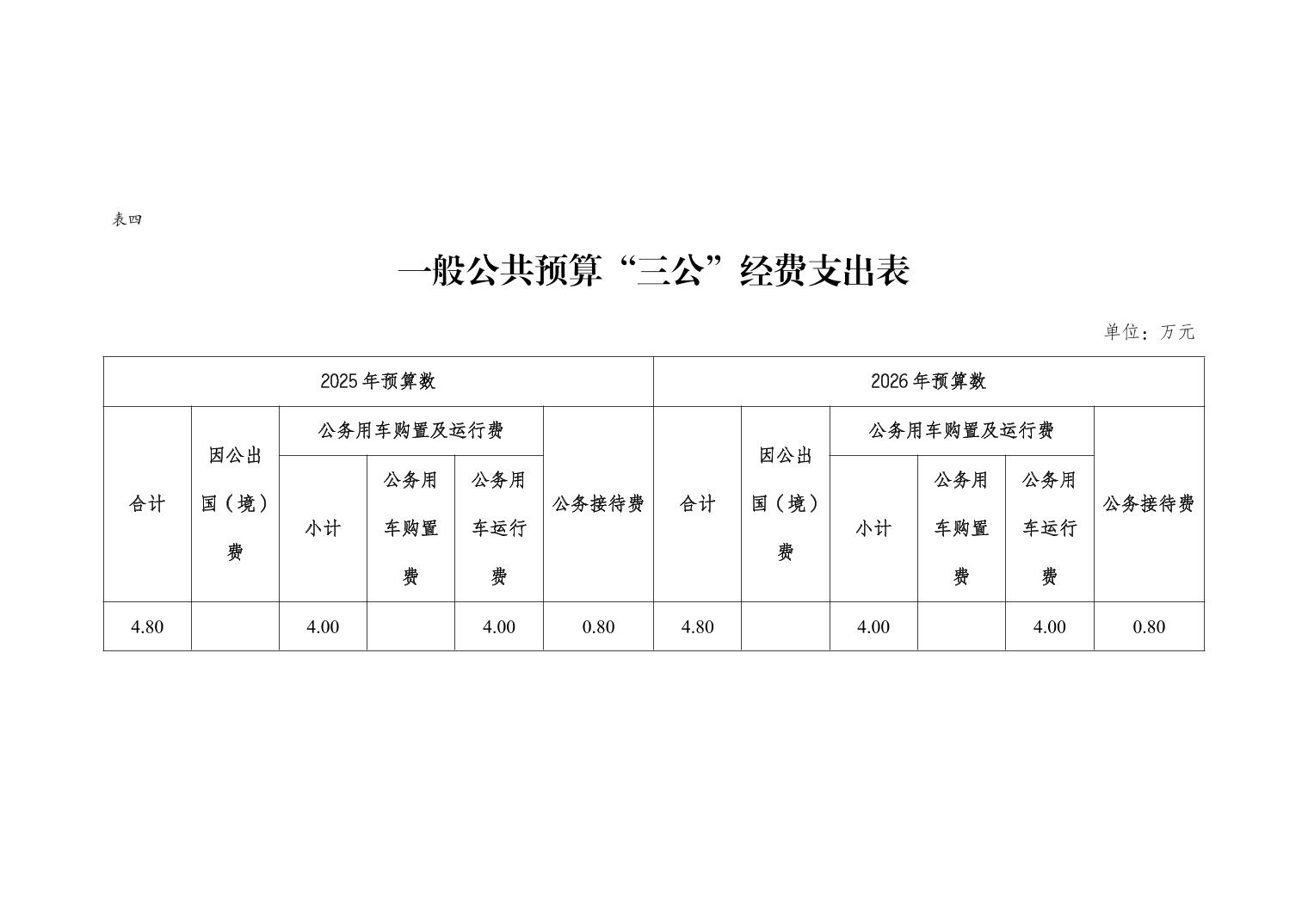 表四

一般公共预算“三公”经费支出表

单位：万元

| 2025年预算数 | | | | | | 2026年预算数 | | | | | |
|---|---|---|---|---|---|---|---|---|---|---|---|
| 合计 | 因公出国（境）费 | 公务用车购置及运行费 | | | 公务接待费 | 合计 | 因公出国（境）费 | 公务用车购置及运行费 | | | 公务接待费 |
| | | 小计 | 公务用车购置费 | 公务用车运行费 | | | | 小计 | 公务用车购置费 | 公务用车运行费 | |
| 4.80 | | 4.00 | | 4.00 | 0.80 | 4.80 | | 4.00 | | 4.00 | 0.80 |